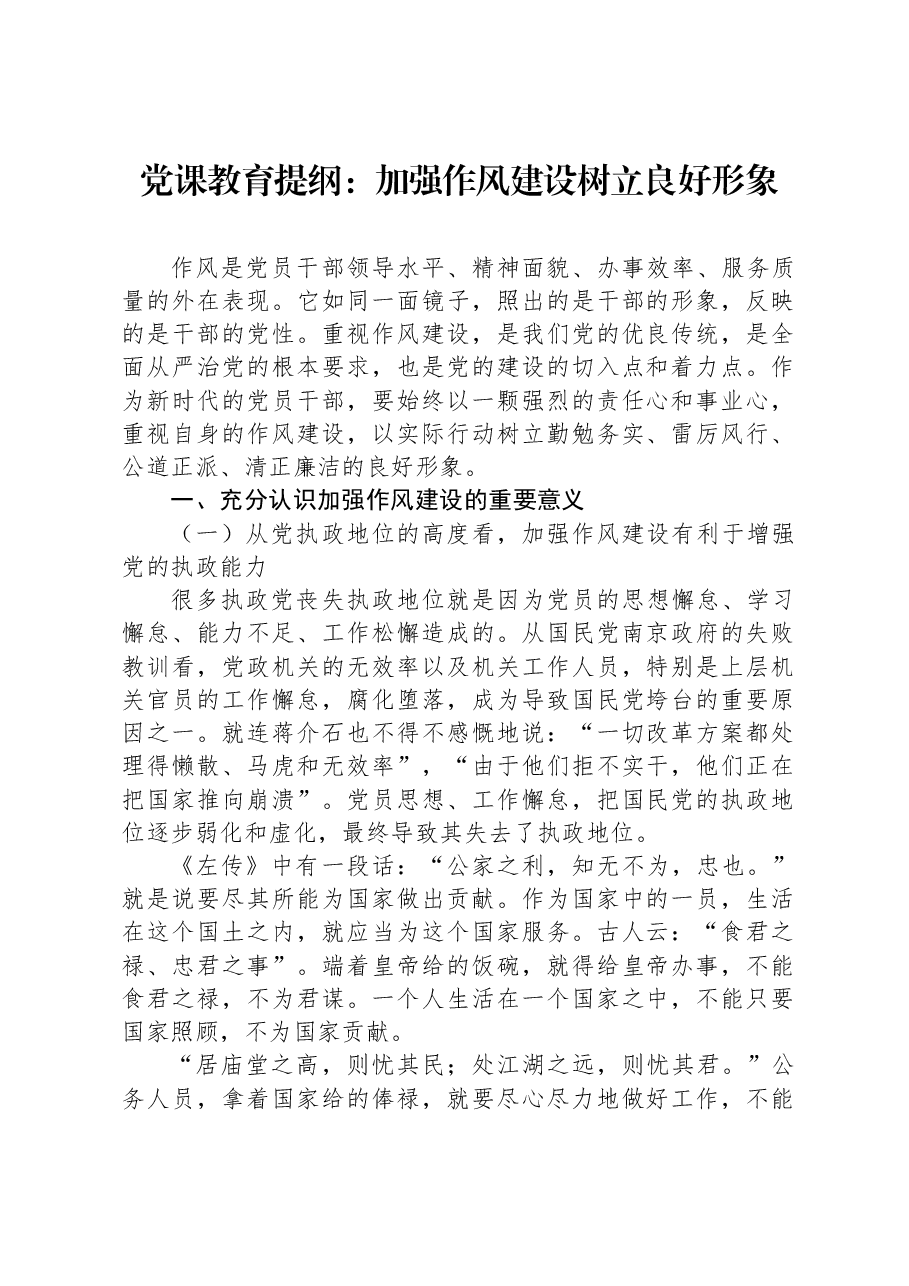 党课教育提纲：加强作风建设树立良好形象

作风是党员干部领导水平、精神面貌、办事效率、服务质量的外在表现。它如同一面镜子，照出的是干部的形象，反映的是干部的党性。重视作风建设，是我们党的优良传统，是全面从严治党的根本要求，也是党的建设的切入点和着力点。作为新时代的党员干部，要始终以一颗强烈的责任心和事业心，重视自身的作风建设，以实际行动树立勤勉务实、雷厉风行、公道正派、清正廉洁的良好形象。

一、充分认识加强作风建设的重要意义

（一）从党执政地位的高度看，加强作风建设有利于增强党的执政能力

很多执政党丧失执政地位就是因为党员的思想懈怠、学习懈怠、能力不足、工作松懈造成的。从国民党南京政府的失败教训看，党政机关的无效率以及机关工作人员，特别是上层机关官员的工作懈怠，腐化堕落，成为导致国民党垮台的重要原因之一。就连蒋介石也不得不感慨地说：“一切改革方案都处理得懒散、马虎和无效率”，“由于他们拒不实干，他们正在把国家推向崩溃”。党员思想、工作懈怠，把国民党的执政地位逐步弱化和虚化，最终导致其失去了执政地位。

《左传》中有一段话：“公家之利，知无不为，忠也。”就是说要尽其所能为国家做出贡献。作为国家中的一员，生活在这个国土之内，就应当为这个国家服务。古人云：“食君之禄、忠君之事”。端着皇帝给的饭碗，就得给皇帝办事，不能食君之禄，不为君谋。一个人生活在一个国家之中，不能只要国家照顾，不为国家贡献。

“居庙堂之高，则忧其民；处江湖之远，则忧其君。”公务人员，拿着国家给的俸禄，就要尽心尽力地做好工作，不能